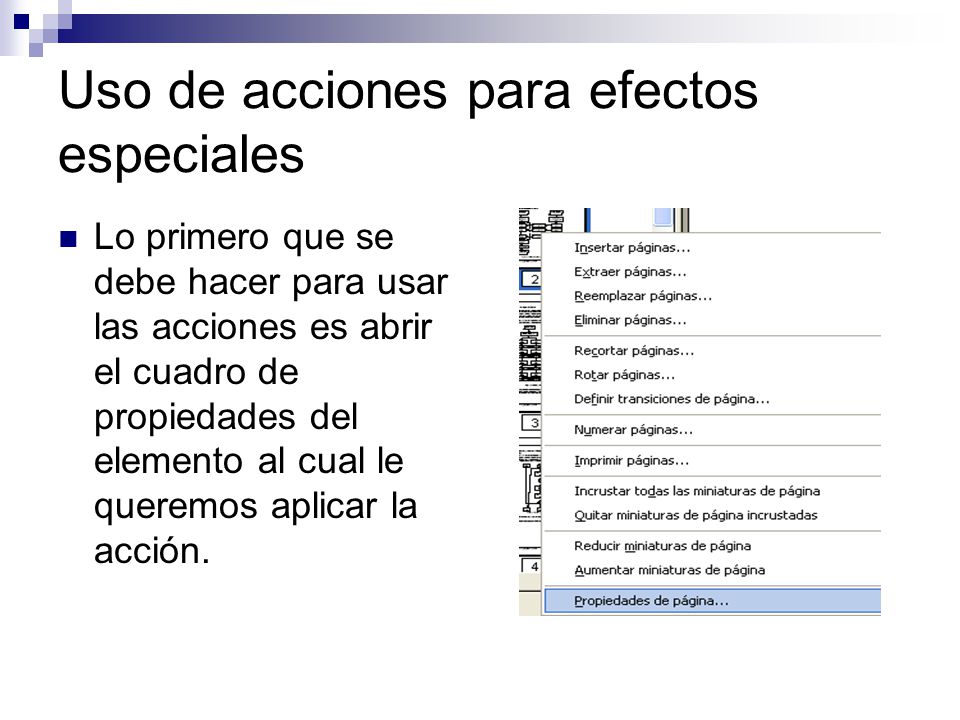 Uso de acciones para efectos especiales

Lo primero que se debe hacer para usar las acciones es abrir el cuadro de propiedades del elemento al cual le queremos aplicar la acción.

2
3
4

Insertar páginas...
Extraer páginas...
Reemplazar páginas...
Eliminar páginas...
Recortar páginas...
Rotar páginas...
Definir transiciones de página...
Numerar páginas...
Imprimir páginas...
Incrustar todas las miniaturas de página
Quitar miniaturas de página incrustadas
Reducir miniaturas de página
Aumentar miniaturas de página
Propiedades de página...